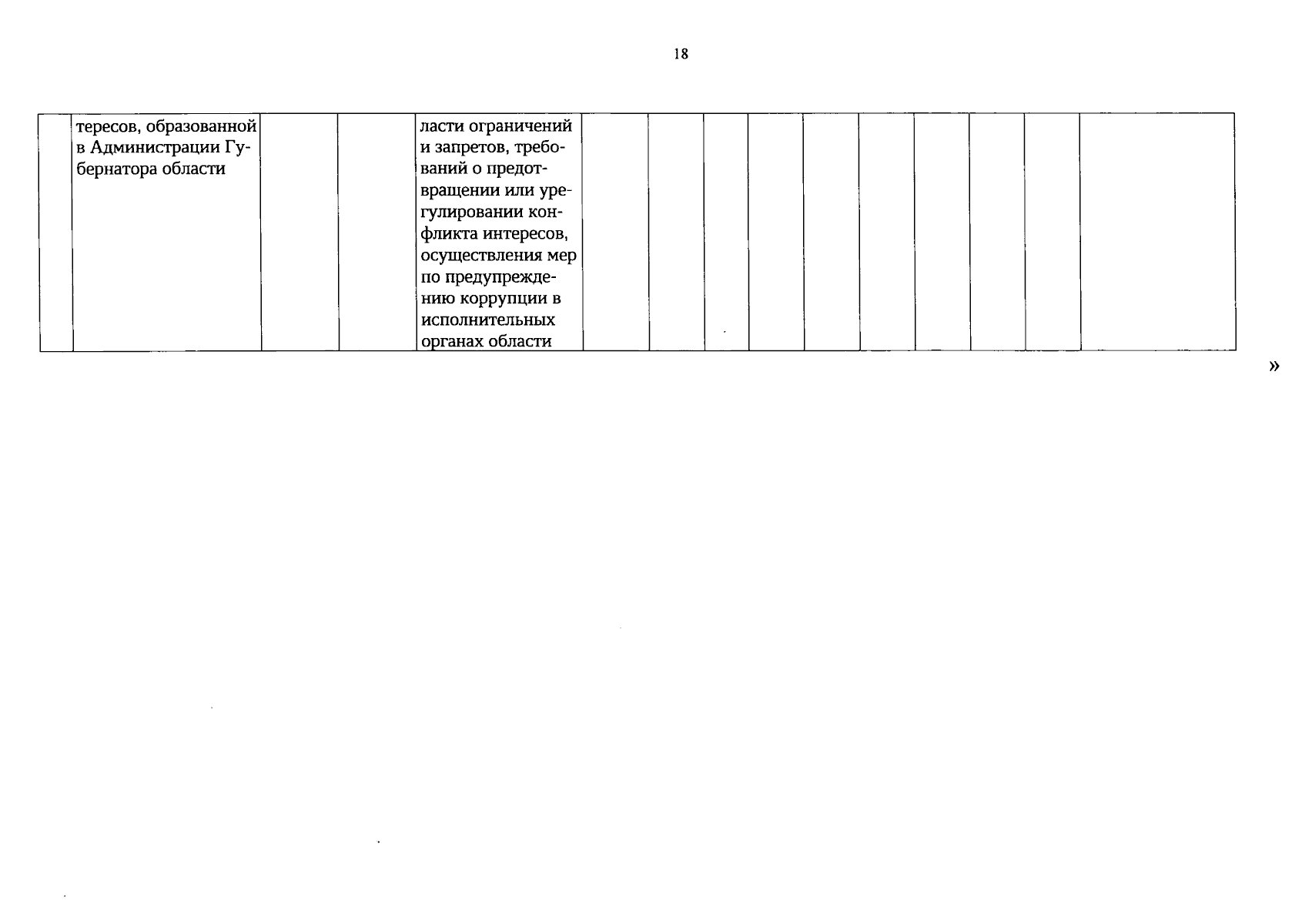 18

| | тересов, образованной в Администрации Губернатора области | | | ласти ограничений и запретов, требований о предотвращении или урегулировании конфликта интересов, осуществления мер по предупреждению коррупции в исполнительных органах области | | | | | | | | | | |
|---|---|---|---|---|---|---|---|---|---|---|---|---|---|---|

»